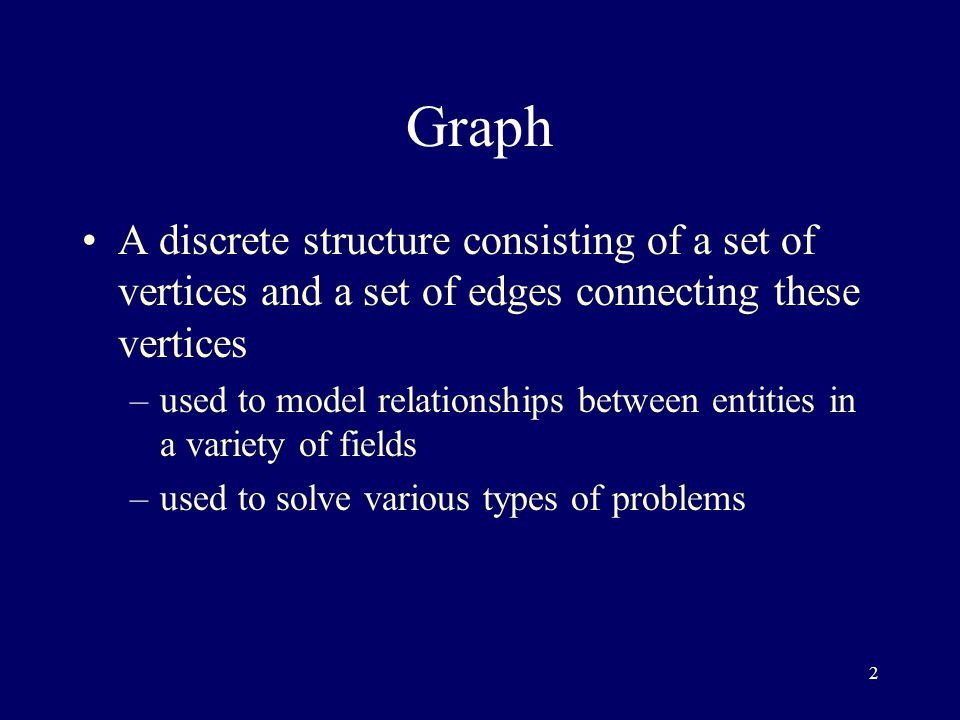 Graph

• A discrete structure consisting of a set of vertices and a set of edges connecting these vertices

– used to model relationships between entities in a variety of fields

– used to solve various types of problems

2